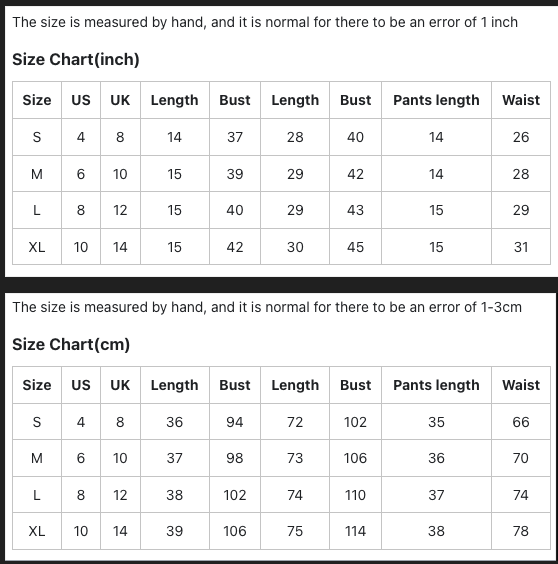 The size is measured by hand, and it is normal for there to be an error of 1 inch

Size Chart(inch)

| Size | US | UK | Length | Bust | Length | Bust | Pants length | Waist |
|---|---|---|---|---|---|---|---|---|
| S | 4 | 8 | 14 | 37 | 28 | 40 | 14 | 26 |
| M | 6 | 10 | 15 | 39 | 29 | 42 | 14 | 28 |
| L | 8 | 12 | 15 | 40 | 29 | 43 | 15 | 29 |
| XL | 10 | 14 | 15 | 42 | 30 | 45 | 15 | 31 |

The size is measured by hand, and it is normal for there to be an error of 1-3cm

Size Chart(cm)

| Size | US | UK | Length | Bust | Length | Bust | Pants length | Waist |
|---|---|---|---|---|---|---|---|---|
| S | 4 | 8 | 36 | 94 | 72 | 102 | 35 | 66 |
| M | 6 | 10 | 37 | 98 | 73 | 106 | 36 | 70 |
| L | 8 | 12 | 38 | 102 | 74 | 110 | 37 | 74 |
| XL | 10 | 14 | 39 | 106 | 75 | 114 | 38 | 78 |